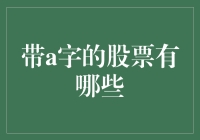 带a字的股票有哪些